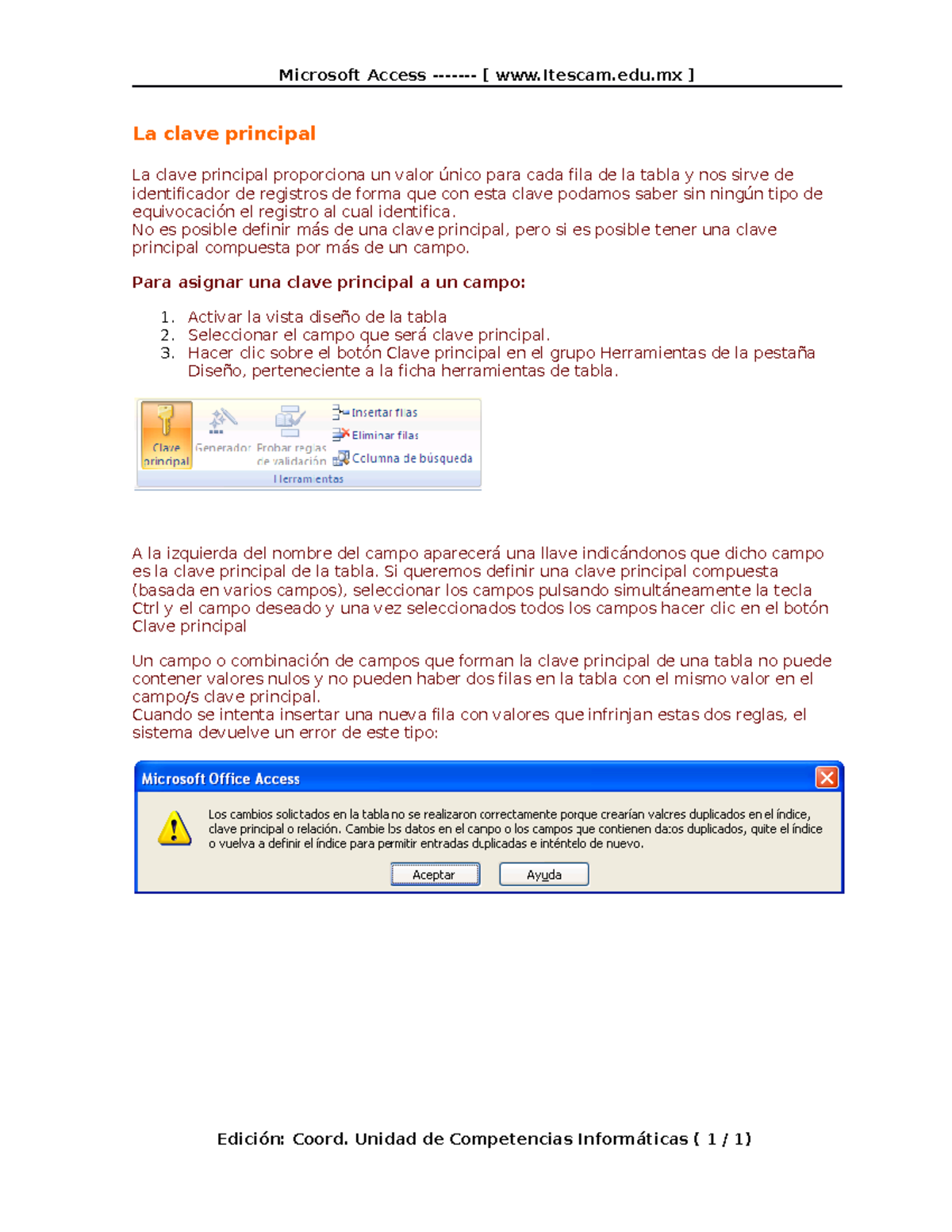 Microsoft Access ------- [ www.Itescam.edu.mx ]

La clave principal

La clave principal proporciona un valor único para cada fila de la tabla y nos sirve de identificador de registros de forma que con esta clave podamos saber sin ningún tipo de equivocación el registro al cual identifica.
No es posible definir más de una clave principal, pero si es posible tener una clave principal compuesta por más de un campo.

Para asignar una clave principal a un campo:

1. Activar la vista diseño de la tabla
2. Seleccionar el campo que será clave principal.
3. Hacer clic sobre el botón Clave principal en el grupo Herramientas de la pestaña Diseño, perteneciente a la ficha herramientas de tabla.

Clave principal
Generador
Probar reglas de validación
Insertar filas
Eliminar filas
Columna de búsqueda
Herramientas

A la izquierda del nombre del campo aparecerá una llave indicándonos que dicho campo es la clave principal de la tabla. Si queremos definir una clave principal compuesta (basada en varios campos), seleccionar los campos pulsando simultáneamente la tecla Ctrl y el campo deseado y una vez seleccionados todos los campos hacer clic en el botón Clave principal

Un campo o combinación de campos que forman la clave principal de una tabla no puede contener valores nulos y no pueden haber dos filas en la tabla con el mismo valor en el campo/s clave principal.
Cuando se intenta insertar una nueva fila con valores que infrinjan estas dos reglas, el sistema devuelve un error de este tipo:

Microsoft Office Access

Los cambios solicitados en la tabla no se realizaron correctamente porque crearían valores duplicados en el índice, clave principal o relación. Cambie los datos en el campo o los campos que contienen datos duplicados, quite el índice o vuelva a definir el índice para permitir entradas duplicadas e inténtelo de nuevo.

Aceptar
Ayuda

Edición: Coord. Unidad de Competencias Informáticas ( 1 / 1)